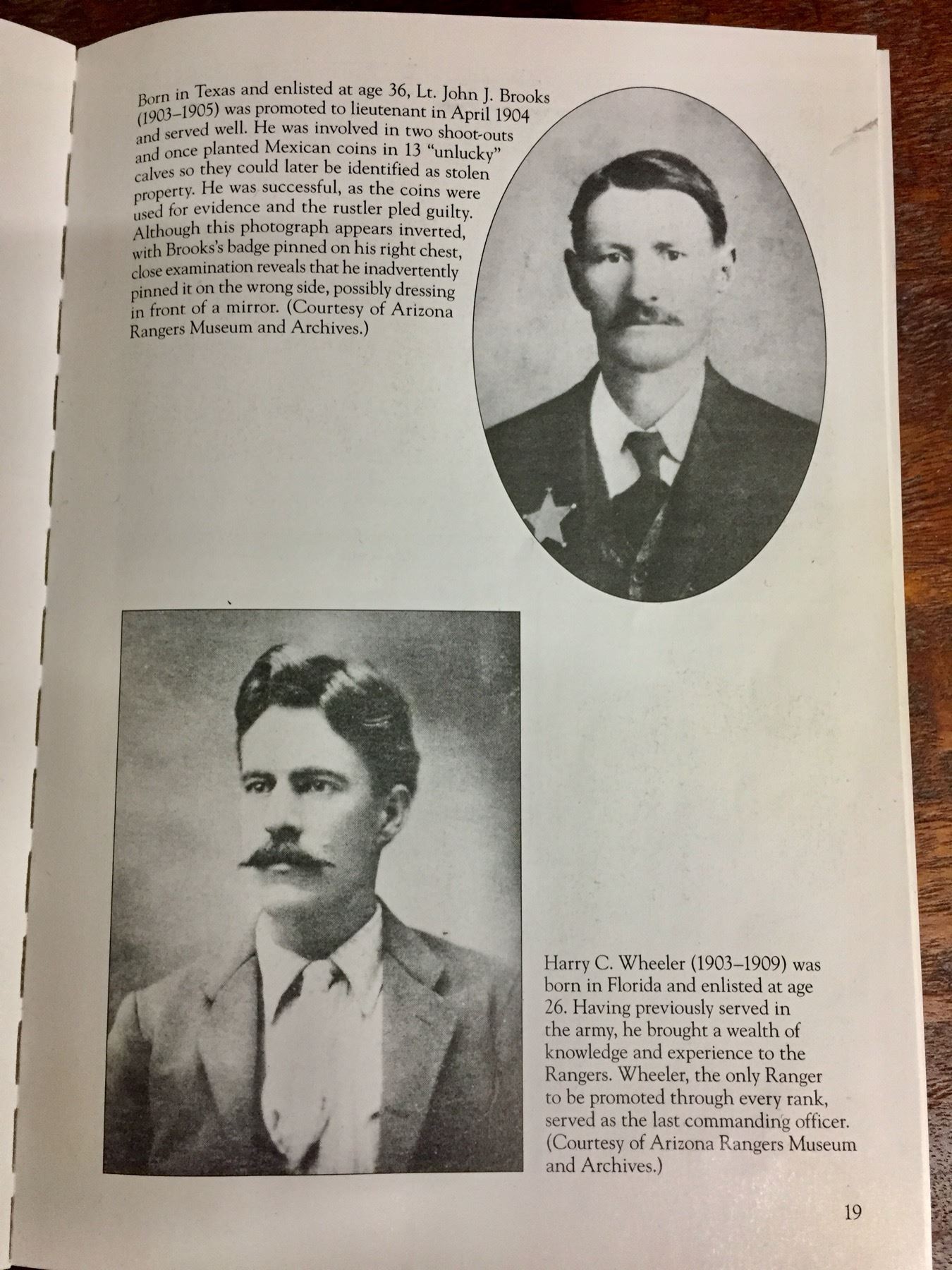 Born in Texas and enlisted at age 36, Lt. John J. Brooks (1903–1905) was promoted to lieutenant in April 1904 and served well. He was involved in two shoot-outs and once planted Mexican coins in 13 "unlucky" calves so they could later be identified as stolen property. He was successful, as the coins were used for evidence and the rustler pled guilty. Although this photograph appears inverted, with Brooks's badge pinned on his right chest, close examination reveals that he inadvertently pinned it on the wrong side, possibly dressing in front of a mirror. (Courtesy of Arizona Rangers Museum and Archives.)

Harry C. Wheeler (1903–1909) was born in Florida and enlisted at age 26. Having previously served in the army, he brought a wealth of knowledge and experience to the Rangers. Wheeler, the only Ranger to be promoted through every rank, served as the last commanding officer. (Courtesy of Arizona Rangers Museum and Archives.)

19